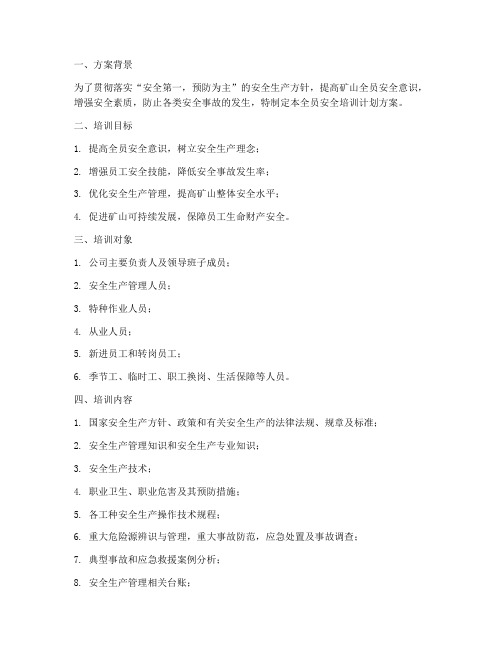 一、方案背景

为了贯彻落实“安全第一，预防为主”的安全生产方针，提高矿山全员安全意识，增强安全素质，防止各类安全事故的发生，特制定本全员安全培训计划方案。

二、培训目标

1. 提高全员安全意识，树立安全生产理念；

2. 增强员工安全技能，降低安全事故发生率；

3. 优化安全生产管理，提高矿山整体安全水平；

4. 促进矿山可持续发展，保障员工生命财产安全。

三、培训对象

1. 公司主要负责人及领导班子成员；

2. 安全生产管理人员；

3. 特种作业人员；

4. 从业人员；

5. 新进员工和转岗员工；

6. 季节工、临时工、职工换岗、生活保障等人员。

四、培训内容

1. 国家安全生产方针、政策和有关安全生产的法律法规、规章及标准；

2. 安全生产管理知识和安全生产专业知识；

3. 安全生产技术；

4. 职业卫生、职业危害及其预防措施；

5. 各工种安全生产操作技术规程；

6. 重大危险源辨识与管理，重大事故防范，应急处置及事故调查；

7. 典型事故和应急救援案例分析；

8. 安全生产管理相关台账；